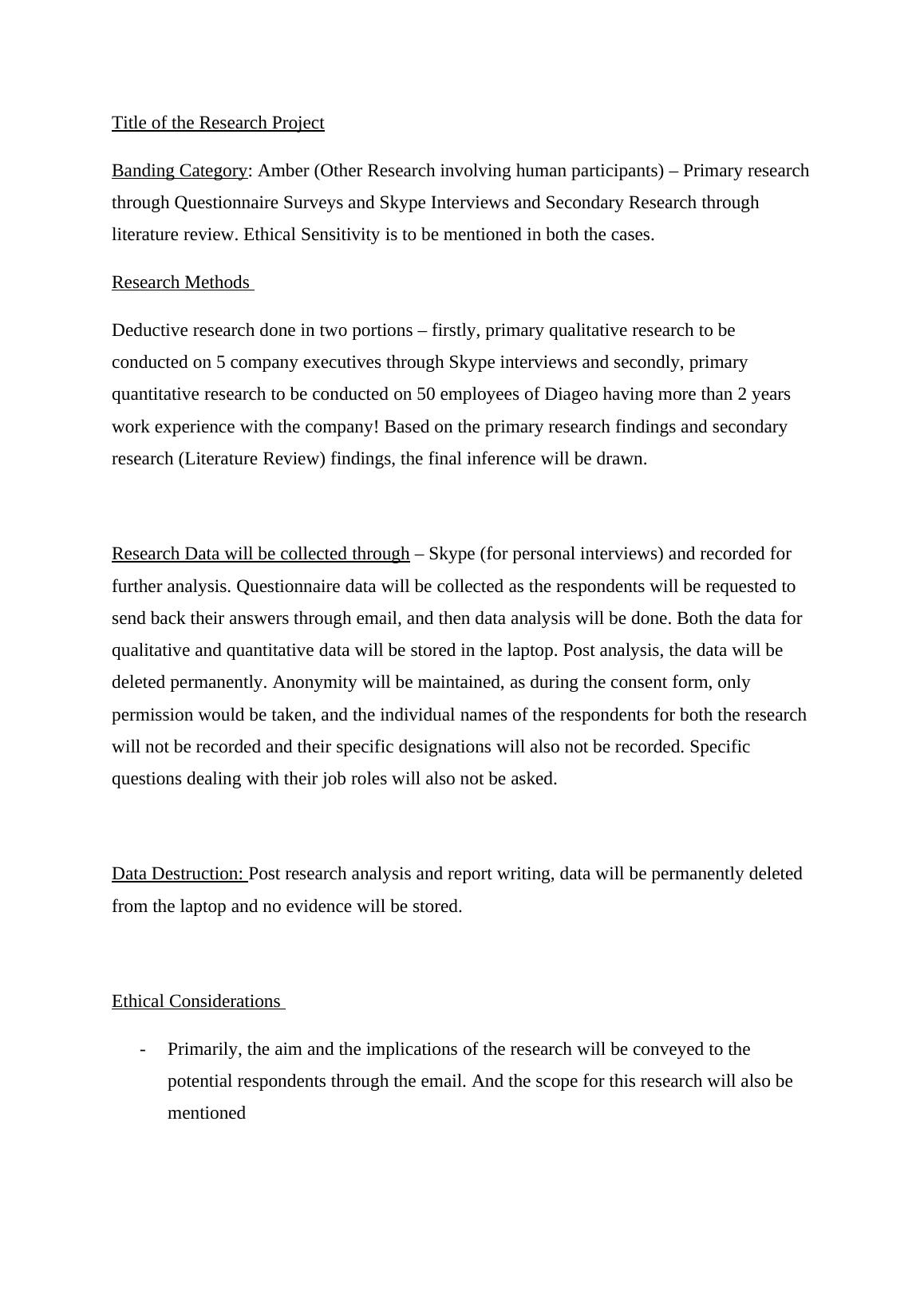 Title of the Research Project

Banding Category: Amber (Other Research involving human participants) – Primary research through Questionnaire Surveys and Skype Interviews and Secondary Research through literature review. Ethical Sensitivity is to be mentioned in both the cases.

Research Methods

Deductive research done in two portions – firstly, primary qualitative research to be conducted on 5 company executives through Skype interviews and secondly, primary quantitative research to be conducted on 50 employees of Diageo having more than 2 years work experience with the company! Based on the primary research findings and secondary research (Literature Review) findings, the final inference will be drawn.

Research Data will be collected through – Skype (for personal interviews) and recorded for further analysis. Questionnaire data will be collected as the respondents will be requested to send back their answers through email, and then data analysis will be done. Both the data for qualitative and quantitative data will be stored in the laptop. Post analysis, the data will be deleted permanently. Anonymity will be maintained, as during the consent form, only permission would be taken, and the individual names of the respondents for both the research will not be recorded and their specific designations will also not be recorded. Specific questions dealing with their job roles will also not be asked.

Data Destruction: Post research analysis and report writing, data will be permanently deleted from the laptop and no evidence will be stored.

Ethical Considerations

- Primarily, the aim and the implications of the research will be conveyed to the potential respondents through the email. And the scope for this research will also be mentioned